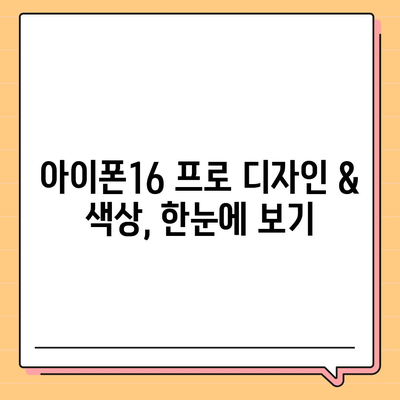 아이폰16 프로 디자인 & 색상, 한눈에 보기